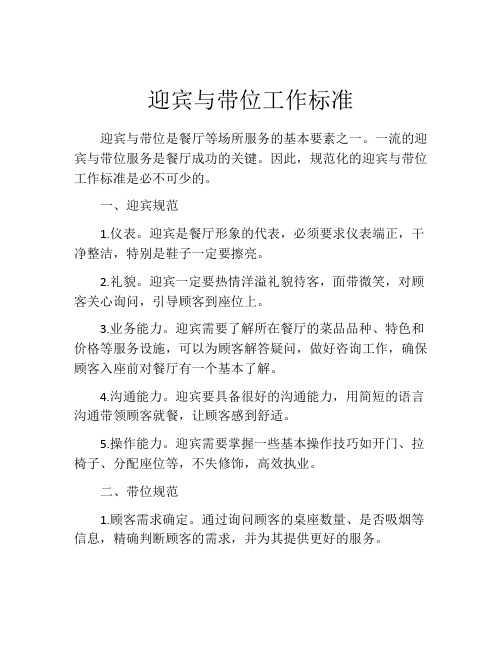 迎宾与带位工作标准

迎宾与带位是餐厅等场所服务的基本要素之一。一流的迎宾与带位服务是餐厅成功的关键。因此，规范化的迎宾与带位工作标准是必不可少的。

一、迎宾规范

1.仪表。迎宾是餐厅形象的代表，必须要求仪表端正，干净整洁，特别是鞋子一定要擦亮。

2.礼貌。迎宾一定要热情洋溢礼貌待客，面带微笑，对顾客关心询问，引导顾客到座位上。

3.业务能力。迎宾需要了解所在餐厅的菜品品种、特色和价格等服务设施，可以为顾客解答疑问，做好咨询工作，确保顾客入座前对餐厅有一个基本了解。

4.沟通能力。迎宾要具备很好的沟通能力，用简短的语言沟通带领顾客就餐，让顾客感到舒适。

5.操作能力。迎宾需要掌握一些基本操作技巧如开门、拉椅子、分配座位等，不失修饰，高效执业。

二、带位规范

1.顾客需求确定。通过询问顾客的桌座数量、是否吸烟等信息，精确判断顾客的需求，并为其提供更好的服务。